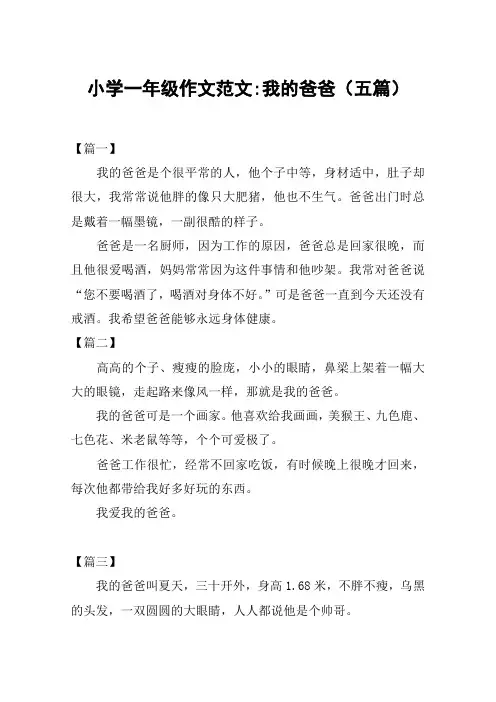 小学一年级作文范文:我的爸爸（五篇）

【篇一】

我的爸爸是个很平常的人，他个子中等，身材适中，肚子却很大，我常常说他胖的像只大肥猪，他也不生气。爸爸出门时总是戴着一幅墨镜，一副很酷的样子。

爸爸是一名厨师，因为工作的原因，爸爸总是回家很晚，而且他很爱喝酒，妈妈常常因为这件事情和他吵架。我常对爸爸说“您不要喝酒了，喝酒对身体不好。”可是爸爸一直到今天还没有戒酒。我希望爸爸能够永远身体健康。

【篇二】

高高的个子、瘦瘦的脸庞，小小的眼睛，鼻梁上架着一幅大大的眼镜，走起路来像风一样，那就是我的爸爸。

我的爸爸可是一个画家。他喜欢给我画画，美猴王、九色鹿、七色花、米老鼠等等，个个可爱极了。

爸爸工作很忙，经常不回家吃饭，有时候晚上很晚才回来，每次他都带给我好多好玩的东西。

我爱我的爸爸。

【篇三】

我的爸爸叫夏天，三十开外，身高 1.68 米，不胖不瘦，乌黑的头发，一双圆圆的大眼睛，人人都说他是个帅哥。